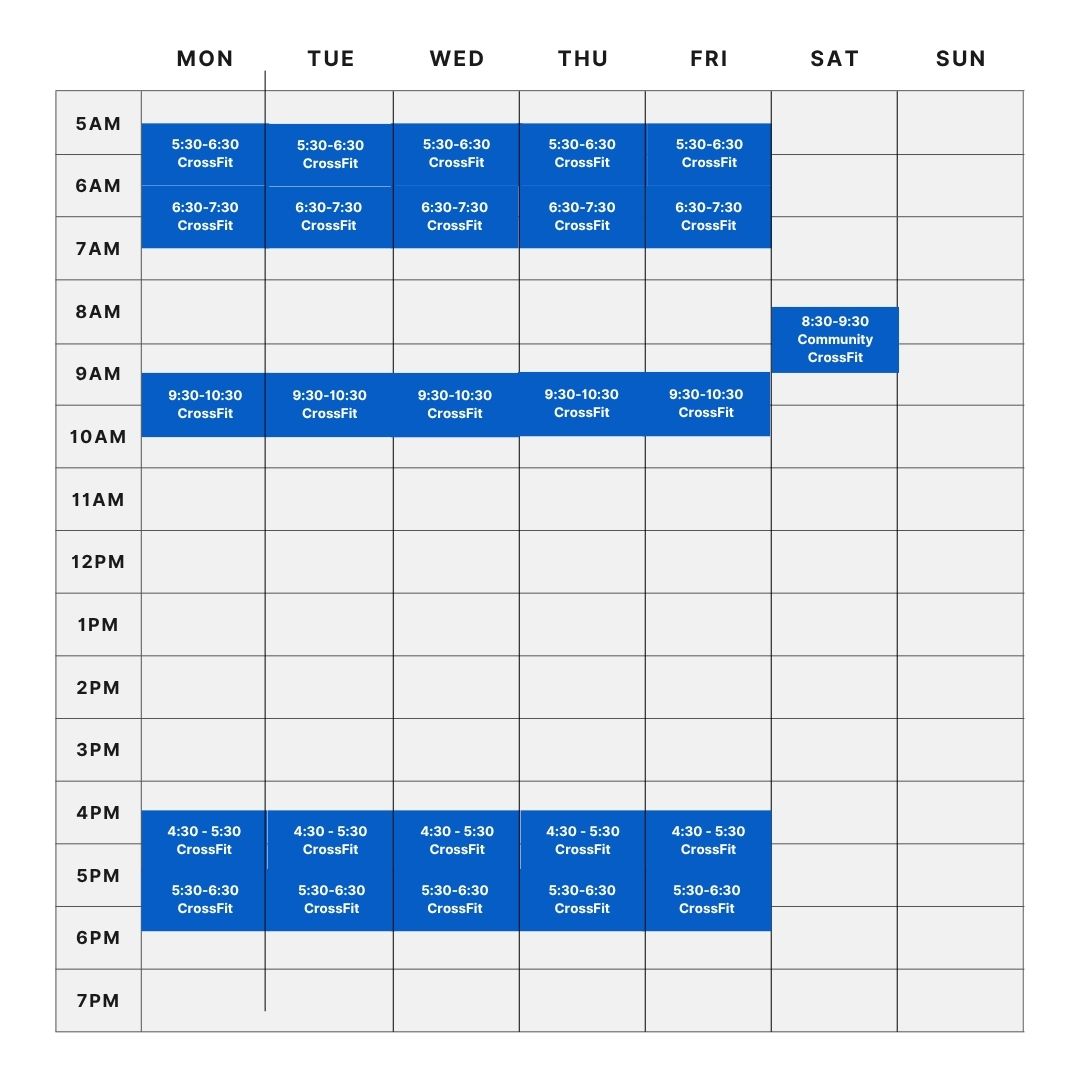 | | MON | TUE | WED | THU | FRI | SAT | SUN |
|---|---|---|---|---|---|---|---|
| 5AM | 5:30-6:30 CrossFit | 5:30-6:30 CrossFit | 5:30-6:30 CrossFit | 5:30-6:30 CrossFit | 5:30-6:30 CrossFit | | |
| 6AM | 6:30-7:30 CrossFit | 6:30-7:30 CrossFit | 6:30-7:30 CrossFit | 6:30-7:30 CrossFit | 6:30-7:30 CrossFit | | |
| 7AM | | | | | | | |
| 8AM | | | | | | 8:30-9:30 Community CrossFit | |
| 9AM | 9:30-10:30 CrossFit | 9:30-10:30 CrossFit | 9:30-10:30 CrossFit | 9:30-10:30 CrossFit | 9:30-10:30 CrossFit | | |
| 10AM | | | | | | | |
| 11AM | | | | | | | |
| 12PM | | | | | | | |
| 1PM | | | | | | | |
| 2PM | | | | | | | |
| 3PM | | | | | | | |
| 4PM | 4:30 - 5:30 CrossFit | 4:30 - 5:30 CrossFit | 4:30 - 5:30 CrossFit | 4:30 - 5:30 CrossFit | 4:30 - 5:30 CrossFit | | |
| 5PM | 5:30-6:30 CrossFit | 5:30-6:30 CrossFit | 5:30-6:30 CrossFit | 5:30-6:30 CrossFit | 5:30-6:30 CrossFit | | |
| 6PM | | | | | | | |
| 7PM | | | | | | | |